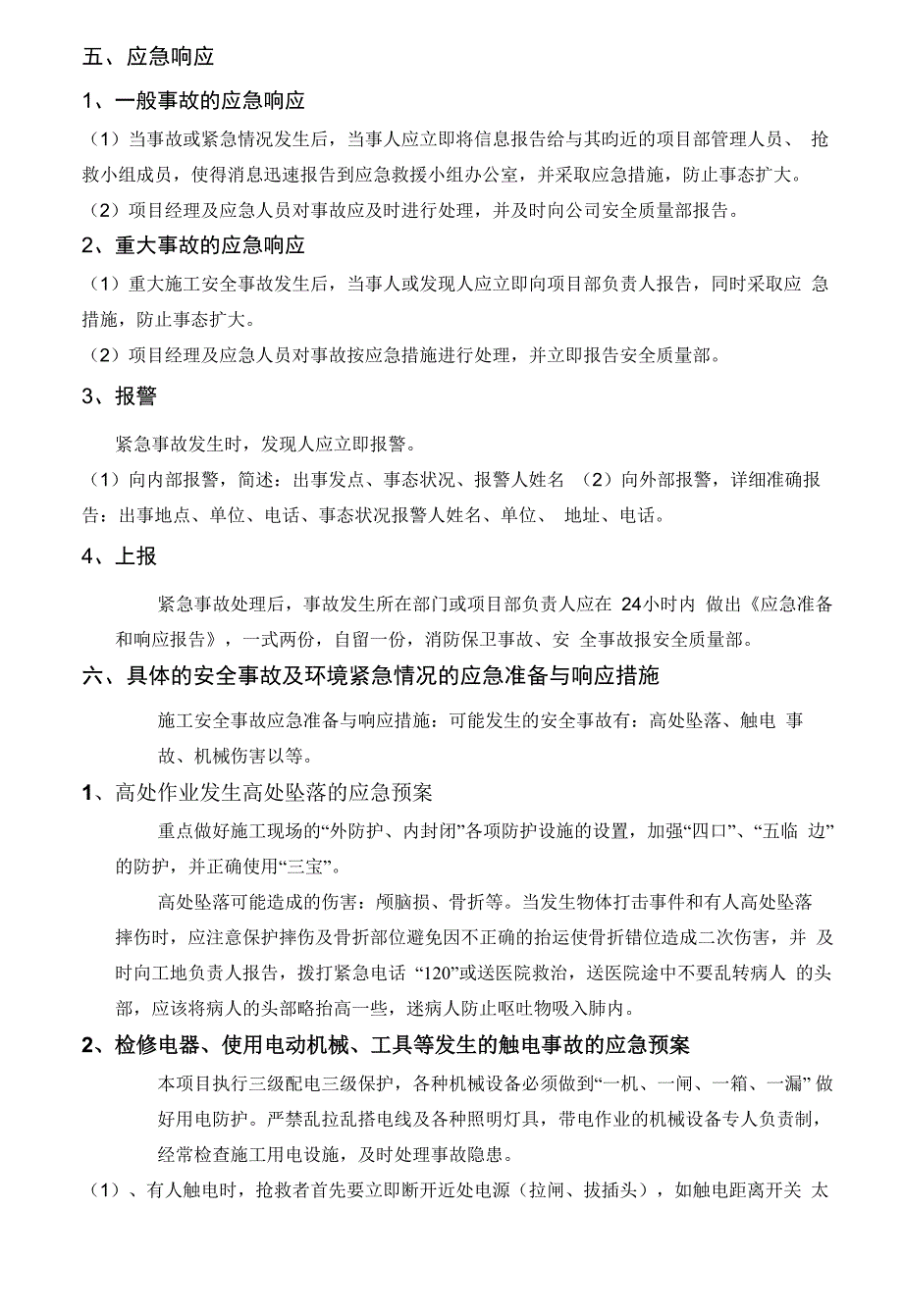 五、应急响应

1、一般事故的应急响应

（1）当事故或紧急情况发生后，当事人应立即将信息报告给与其昀近的项目部管理人员、 抢救小组成员，使得消息迅速报告到应急救援小组办公室，并采取应急措施，防止事态扩大。

（2）项目经理及应急人员对事故应及时进行处理，并及时向公司安全质量部报告。

2、重大事故的应急响应

（1）重大施工安全事故发生后，当事人或发现人应立即向项目部负责人报告，同时采取应 急措施，防止事态扩大。

（2）项目经理及应急人员对事故按应急措施进行处理，并立即报告安全质量部。

3、报警

紧急事故发生时，发现人应立即报警。

（1）向内部报警，简述：出事发点、事态状况、报警人姓名 （2）向外部报警，详细准确报告：出事地点、单位、电话、事态状况报警人姓名、单位、 地址、电话。

4、上报

紧急事故处理后，事故发生所在部门或项目部负责人应在 24小时内 做出《应急准备和响应报告》，一式两份，自留一份，消防保卫事故、安 全事故报安全质量部。

六、具体的安全事故及环境紧急情况的应急准备与响应措施

施工安全事故应急准备与响应措施：可能发生的安全事故有：高处坠落、触电 事故、机械伤害以等。

1、高处作业发生高处坠落的应急预案

重点做好施工现场的“外防护、内封闭”各项防护设施的设置，加强“四口”、“五临 边”的防护，并正确使用“三宝”。

高处坠落可能造成的伤害：颅脑损、骨折等。当发生物体打击事件和有人高处坠落摔伤时，应注意保护摔伤及骨折部位避免因不正确的抬运使骨折错位造成二次伤害，并 及时向工地负责人报告，拨打紧急电话 “120”或送医院救治，送医院途中不要乱转病人 的头部，应该将病人的头部略抬高一些，迷病人防止呕吐物吸入肺内。

2、检修电器、使用电动机械、工具等发生的触电事故的应急预案

本项目执行三级配电三级保护，各种机械设备必须做到“一机、一闸、一箱、一漏” 做好用电防护。严禁乱拉乱搭电线及各种照明灯具，带电作业的机械设备专人负责制，经常检查施工用电设施，及时处理事故隐患。

（1）、有人触电时，抢救者首先要立即断开近处电源（拉闸、拔插头），如触电距离开关 太